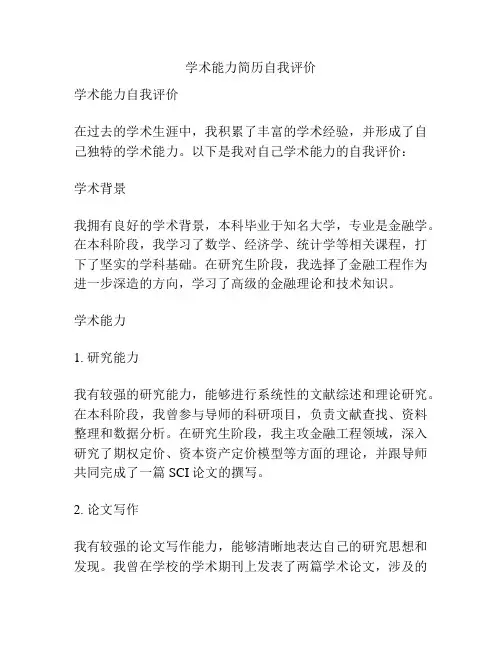 学术能力简历自我评价

学术能力自我评价

在过去的学术生涯中，我积累了丰富的学术经验，并形成了自己独特的学术能力。以下是我对自己学术能力的自我评价：

学术背景

我拥有良好的学术背景，本科毕业于知名大学，专业是金融学。在本科阶段，我学习了数学、经济学、统计学等相关课程，打下了坚实的学科基础。在研究生阶段，我选择了金融工程作为进一步深造的方向，学习了高级的金融理论和技术知识。

学术能力

1. 研究能力

我有较强的研究能力，能够进行系统性的文献综述和理论研究。在本科阶段，我曾参与导师的科研项目，负责文献查找、资料整理和数据分析。在研究生阶段，我主攻金融工程领域，深入研究了期权定价、资本资产定价模型等方面的理论，并跟导师共同完成了一篇 SCI 论文的撰写。

2. 论文写作

我有较强的论文写作能力，能够清晰地表达自己的研究思想和发现。我曾在学校的学术期刊上发表了两篇学术论文，涉及的